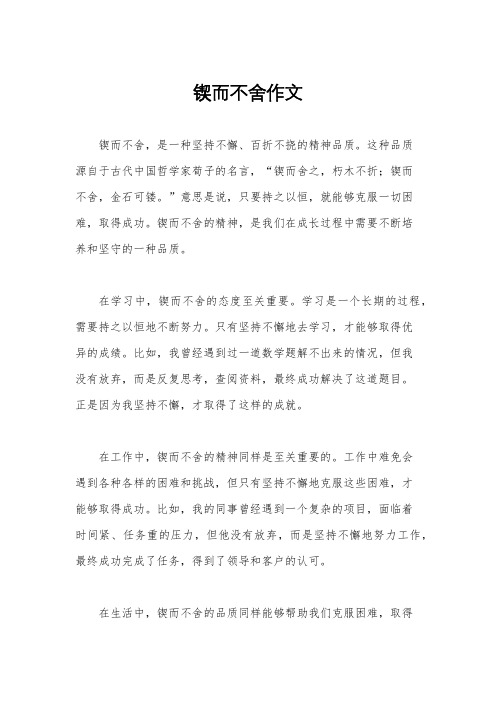 锲而不舍作文

锲而不舍，是一种坚持不懈、百折不挠的精神品质。这种品质源自于古代中国哲学家荀子的名言，“锲而舍之，朽木不折；锲而不舍，金石可镂。”意思是说，只要持之以恒，就能够克服一切困难，取得成功。锲而不舍的精神，是我们在成长过程中需要不断培养和坚守的一种品质。

在学习中，锲而不舍的态度至关重要。学习是一个长期的过程，需要持之以恒地不断努力。只有坚持不懈地去学习，才能够取得优异的成绩。比如，我曾经遇到过一道数学题解不出来的情况，但我没有放弃，而是反复思考，查阅资料，最终成功解决了这道题目。正是因为我坚持不懈，才取得了这样的成就。

在工作中，锲而不舍的精神同样是至关重要的。工作中难免会遇到各种各样的困难和挑战，但只有坚持不懈地克服这些困难，才能够取得成功。比如，我的同事曾经遇到一个复杂的项目，面临着时间紧、任务重的压力，但他没有放弃，而是坚持不懈地努力工作，最终成功完成了任务，得到了领导和客户的认可。

在生活中，锲而不舍的品质同样能够帮助我们克服困难，取得